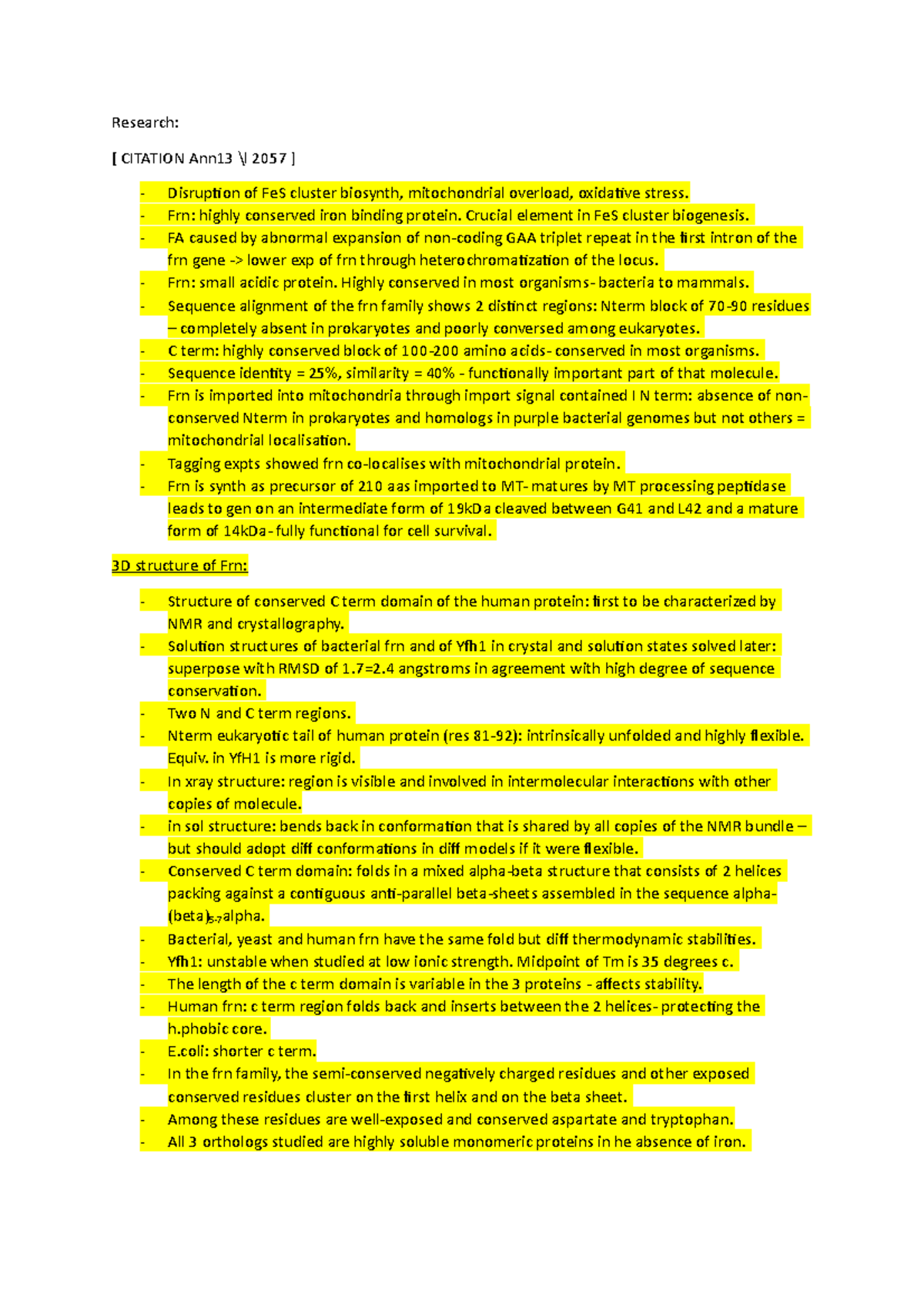 Research:

[ CITATION Ann13 \l 2057 ]

- Disruption of FeS cluster biosynth, mitochondrial overload, oxidative stress.
- Frn: highly conserved iron binding protein. Crucial element in FeS cluster biogenesis.
- FA caused by abnormal expansion of non-coding GAA triplet repeat in the first intron of the frn gene -> lower exp of frn through heterochromatization of the locus.
- Frn: small acidic protein. Highly conserved in most organisms- bacteria to mammals.
- Sequence alignment of the frn family shows 2 distinct regions: Nterm block of 70-90 residues – completely absent in prokaryotes and poorly conversed among eukaryotes.
- C term: highly conserved block of 100-200 amino acids- conserved in most organisms.
- Sequence identity = 25%, similarity = 40% - functionally important part of that molecule.
- Frn is imported into mitochondria through import signal contained I N term: absence of non-conserved Nterm in prokaryotes and homologs in purple bacterial genomes but not others = mitochondrial localisation.
- Tagging expts showed frn co-localises with mitochondrial protein.
- Frn is synth as precursor of 210 aas imported to MT- matures by MT processing peptidase leads to gen on an intermediate form of 19kDa cleaved between G41 and L42 and a mature form of 14kDa- fully functional for cell survival.

3D structure of Frn:

- Structure of conserved C term domain of the human protein: first to be characterized by NMR and crystallography.
- Solution structures of bacterial frn and of Yfh1 in crystal and solution states solved later: superpose with RMSD of 1.7=2.4 angstroms in agreement with high degree of sequence conservation.
- Two N and C term regions.
- Nterm eukaryotic tail of human protein (res 81-92): intrinsically unfolded and highly flexible. Equiv. in YfH1 is more rigid.
- In xray structure: region is visible and involved in intermolecular interactions with other copies of molecule.
- in sol structure: bends back in conformation that is shared by all copies of the NMR bundle – but should adopt diff conformations in diff models if it were flexible.
- Conserved C term domain: folds in a mixed alpha-beta structure that consists of 2 helices packing against a contiguous anti-parallel beta-sheets assembled in the sequence alpha-(beta)$_{5-7}$alpha.
- Bacterial, yeast and human frn have the same fold but diff thermodynamic stabilities.
- Yfh1: unstable when studied at low ionic strength. Midpoint of Tm is 35 degrees c.
- The length of the c term domain is variable in the 3 proteins - affects stability.
- Human frn: c term region folds back and inserts between the 2 helices- protecting the h.phobic core.
- E.coli: shorter c term.
- In the frn family, the semi-conserved negatively charged residues and other exposed conserved residues cluster on the first helix and on the beta sheet.
- Among these residues are well-exposed and conserved aspartate and tryptophan.
- All 3 orthologs studied are highly soluble monomeric proteins in he absence of iron.